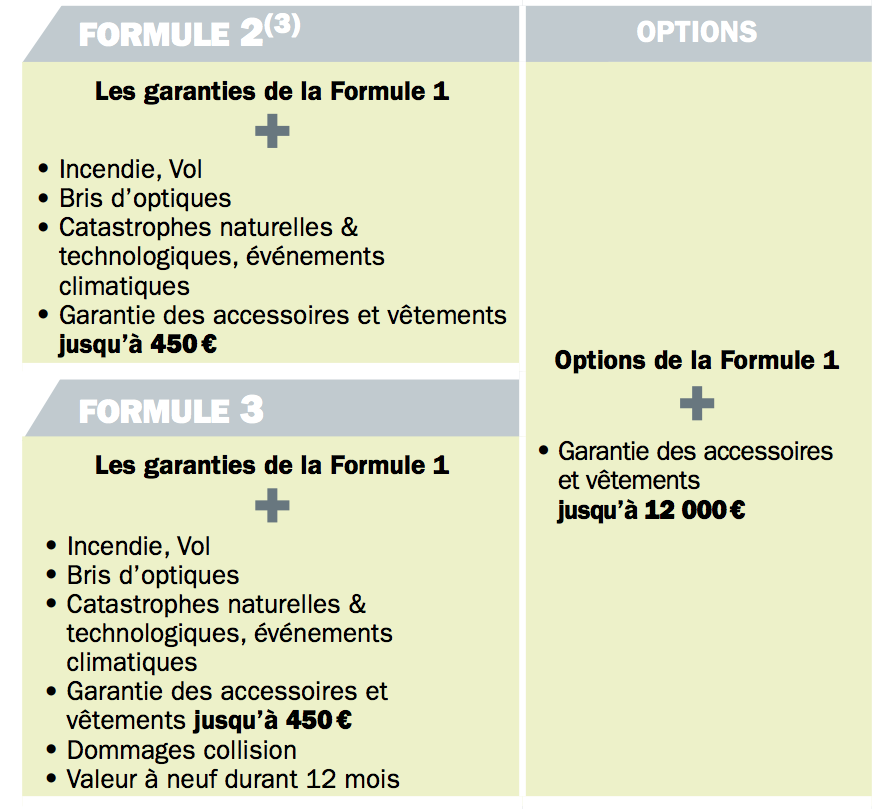 FORMULE 2$^{(3)}$

Les garanties de la Formule 1

+

• Incendie, Vol
• Bris d'optiques
• Catastrophes naturelles & technologiques, événements climatiques
• Garantie des accessoires et vêtements **jusqu'à 450 €**

FORMULE 3

Les garanties de la Formule 1

+

• Incendie, Vol
• Bris d'optiques
• Catastrophes naturelles & technologiques, événements climatiques
• Garantie des accessoires et vêtements **jusqu'à 450 €**
• Dommages collision
• Valeur à neuf durant 12 mois

OPTIONS

Options de la Formule 1

+

• Garantie des accessoires et vêtements **jusqu'à 12 000 €**